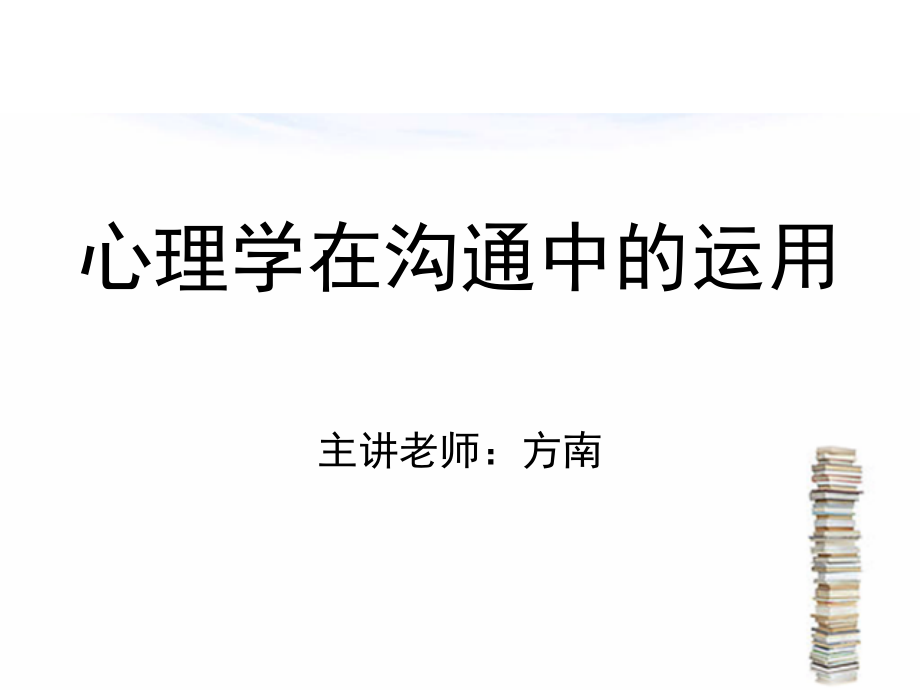 心理学在沟通中的运用

主讲老师：方南